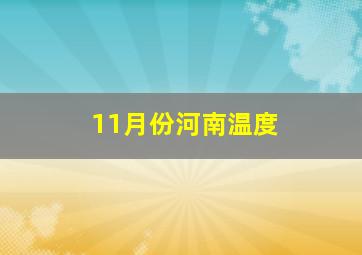 11月份河南温度